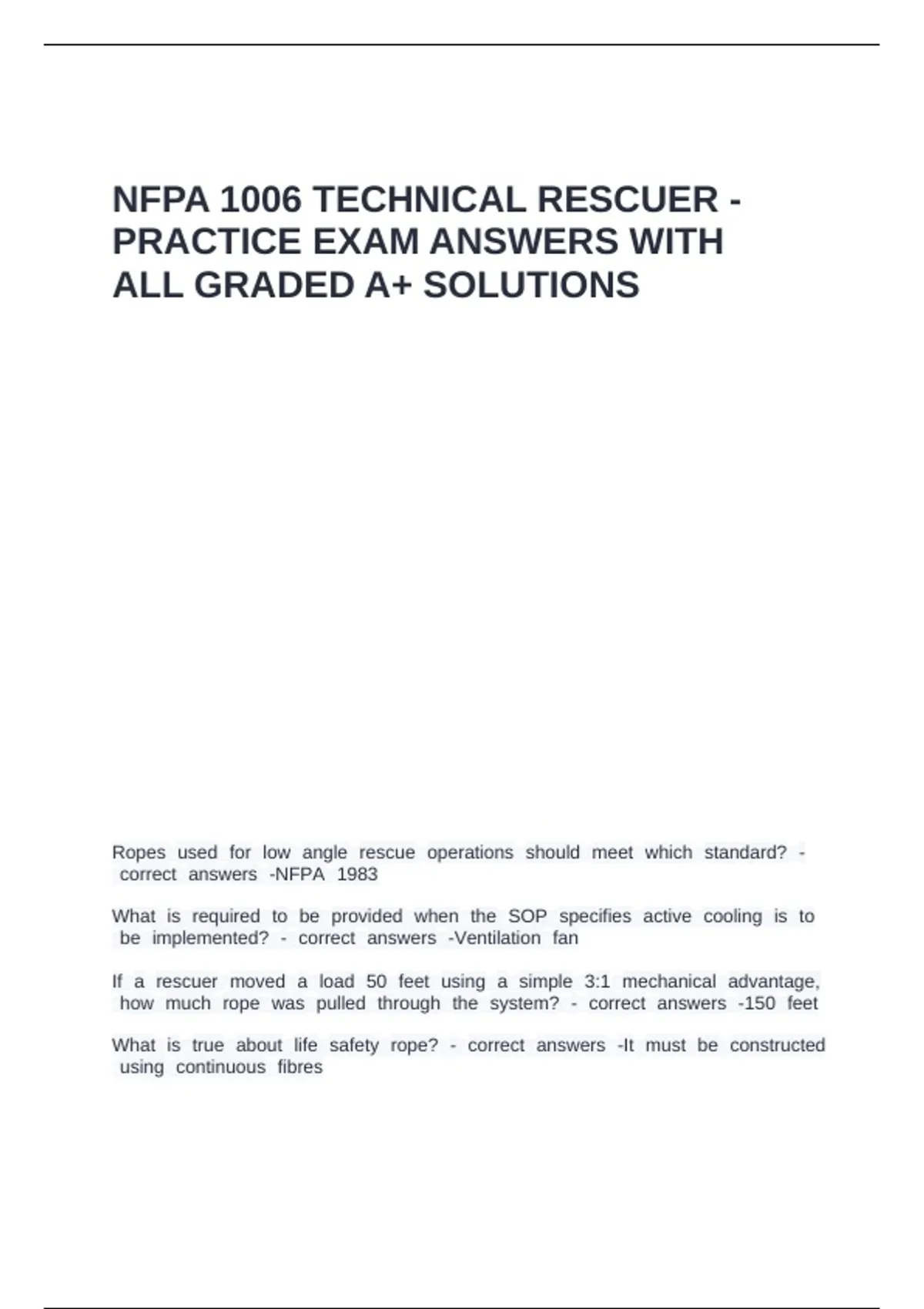 NFPA 1006 TECHNICAL RESCUER - PRACTICE EXAM ANSWERS WITH ALL GRADED A+ SOLUTIONS

Ropes used for low angle rescue operations should meet which standard? - correct answers -NFPA 1983

What is required to be provided when the SOP specifies active cooling is to be implemented? - correct answers -Ventilation fan

If a rescuer moved a load 50 feet using a simple 3:1 mechanical advantage, how much rope was pulled through the system? - correct answers -150 feet

What is true about life safety rope? - correct answers -It must be constructed using continuous fibres